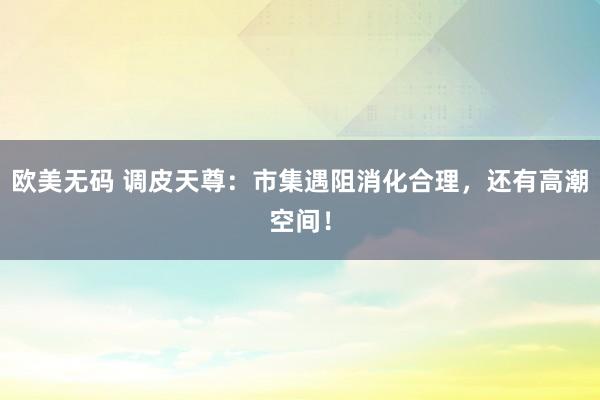 欧美无码 调皮天尊：市集遇阻消化合理，还有高潮空间！